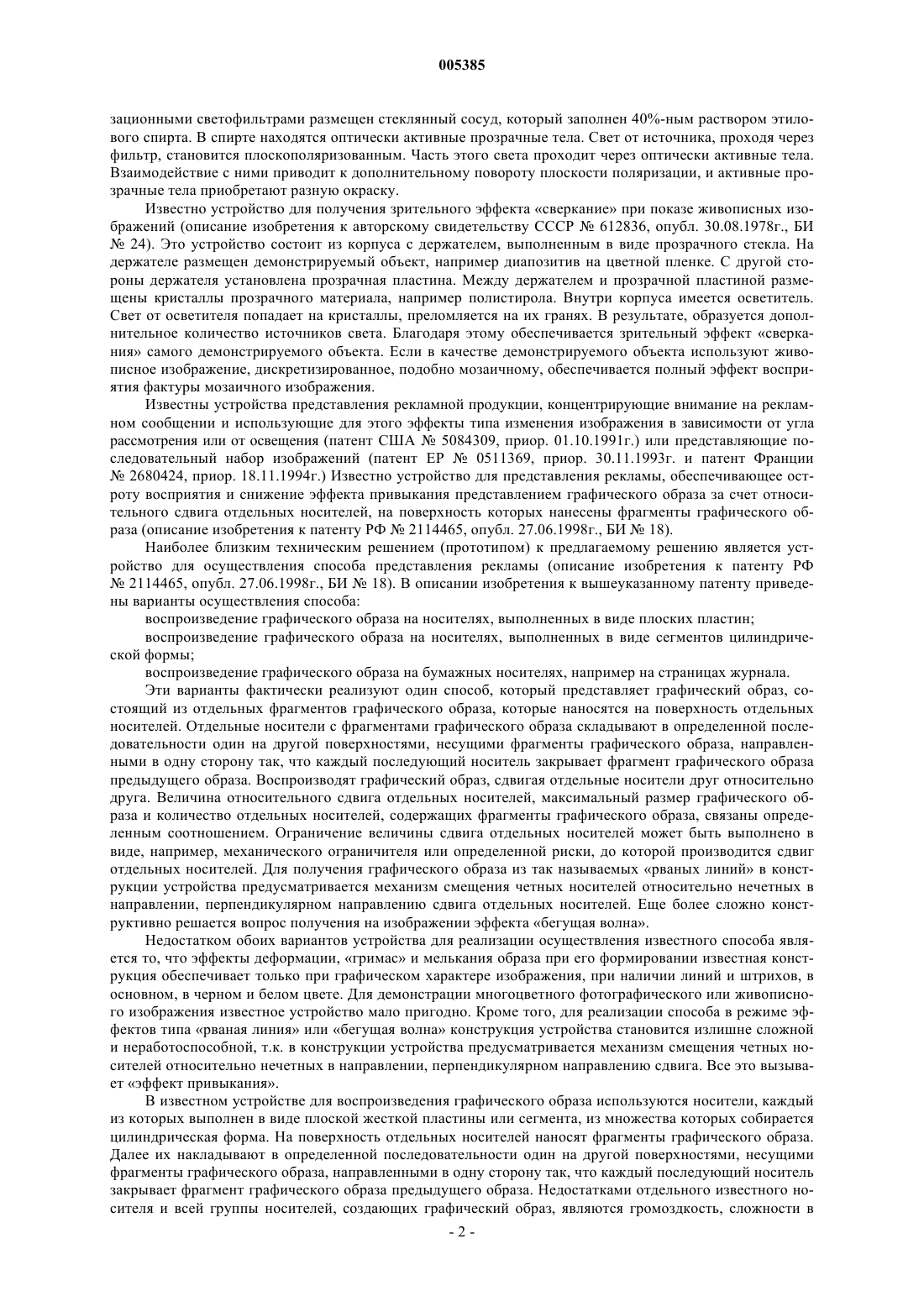 005385

зационными светофильтрами размещен стеклянный сосуд, который заполнен 40%-ным раствором этилового спирта. В спирте находятся оптически активные прозрачные тела. Свет от источника, проходя через фильтр, становится плоскополяризованным. Часть этого света проходит через оптически активные тела. Взаимодействие с ними приводит к дополнительному повороту плоскости поляризации, и активные прозрачные тела приобретают разную окраску.

Известно устройство для получения зрительного эффекта «сверкание» при показе живописных изображений (описание изобретения к авторскому свидетельству СССР № 612836, опубл. 30.08.1978г., БИ № 24). Это устройство состоит из корпуса с держателем, выполненным в виде прозрачного стекла. На держателе размещен демонстрируемый объект, например диапозитив на цветной пленке. С другой стороны держателя установлена прозрачная пластина. Между держателем и прозрачной пластиной размещены кристаллы прозрачного материала, например полистирола. Внутри корпуса имеется осветитель. Свет от осветителя попадает на кристаллы, преломляется на их гранях. В результате, образуется дополнительное количество источников света. Благодаря этому обеспечивается зрительный эффект «сверкания» самого демонстрируемого объекта. Если в качестве демонстрируемого объекта используют живописное изображение, дискретизированное, подобно мозаичному, обеспечивается полный эффект восприятия фактуры мозаичного изображения.

Известны устройства представления рекламной продукции, концентрирующие внимание на рекламном сообщении и использующие для этого эффекты типа изменения изображения в зависимости от угла рассмотрения или от освещения (патент США № 5084309, приор. 01.10.1991г.) или представляющие последовательный набор изображений (патент ЕР № 0511369, приор. 30.11.1993г. и патент Франции № 2680424, приор. 18.11.1994г.) Известно устройство для представления рекламы, обеспечивающее остроту восприятия и снижение эффекта привыкания представлением графического образа за счет относительного сдвига отдельных носителей, на поверхность которых нанесены фрагменты графического образа (описание изобретения к патенту РФ № 2114465, опубл. 27.06.1998г., БИ № 18).

Наиболее близким техническим решением (прототипом) к предлагаемому решению является устройство для осуществления способа представления рекламы (описание изобретения к патенту РФ № 2114465, опубл. 27.06.1998г., БИ № 18). В описании изобретения к вышеуказанному патенту приведены варианты осуществления способа:

воспроизведение графического образа на носителях, выполненных в виде плоских пластин;

воспроизведение графического образа на носителях, выполненных в виде сегментов цилиндрической формы;

воспроизведение графического образа на бумажных носителях, например на страницах журнала.

Эти варианты фактически реализуют один способ, который представляет графический образ, состоящий из отдельных фрагментов графического образа, которые наносятся на поверхность отдельных носителей. Отдельные носители с фрагментами графического образа складывают в определенной последовательности один на другой поверхностями, несущими фрагменты графического образа, направленными в одну сторону так, что каждый последующий носитель закрывает фрагмент графического образа предыдущего образа. Воспроизводят графический образ, сдвигая отдельные носители друг относительно друга. Величина относительного сдвига отдельных носителей, максимальный размер графического образа и количество отдельных носителей, содержащих фрагменты графического образа, связаны определенным соотношением. Ограничение величины сдвига отдельных носителей может быть выполнено в виде, например, механического ограничителя или определенной риски, до которой производится сдвиг отдельных носителей. Для получения графического образа из так называемых «рваных линий» в конструкции устройства предусматривается механизм смещения четных носителей относительно нечетных в направлении, перпендикулярном направлению сдвига отдельных носителей. Еще более сложно конструктивно решается вопрос получения на изображении эффекта «бегущая волна».

Недостатком обоих вариантов устройства для реализации осуществления известного способа является то, что эффекты деформации, «гримас» и мелькания образа при его формировании известная конструкция обеспечивает только при графическом характере изображения, при наличии линий и штрихов, в основном, в черном и белом цвете. Для демонстрации многоцветного фотографического или живописного изображения известное устройство мало пригодно. Кроме того, для реализации способа в режиме эффектов типа «рваная линия» или «бегущая волна» конструкция устройства становится излишне сложной и неработоспособной, т.к. в конструкции устройства предусматривается механизм смещения четных носителей относительно нечетных в направлении, перпендикулярном направлению сдвига. Все это вызывает «эффект привыкания».

В известном устройстве для воспроизведения графического образа используются носители, каждый из которых выполнен в виде плоской жесткой пластины или сегмента, из множества которых собирается цилиндрическая форма. На поверхность отдельных носителей наносят фрагменты графического образа. Далее их накладывают в определенной последовательности один на другой поверхностями, несущими фрагменты графического образа, направленными в одну сторону так, что каждый последующий носитель закрывает фрагмент графического образа предыдущего образа. Недостатками отдельного известного носителя и всей группы носителей, создающих графический образ, являются громоздкость, сложности в

- 2 -